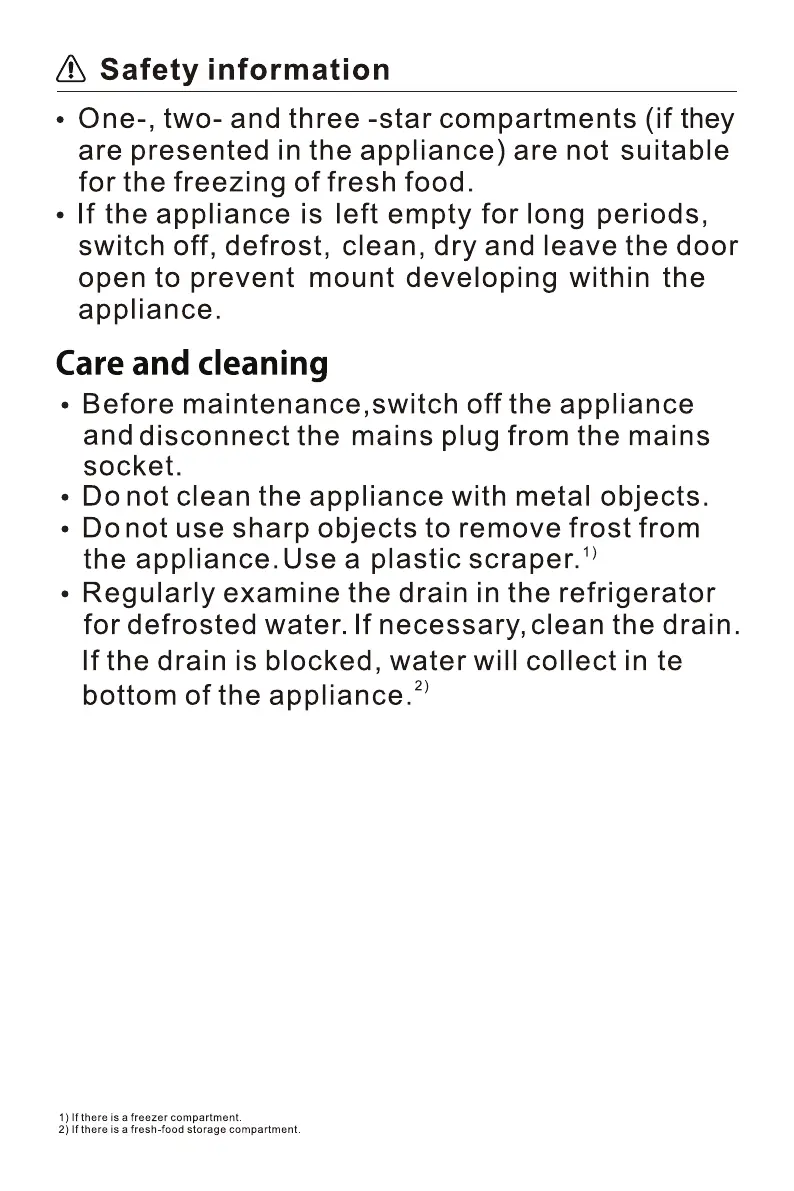 Safety information

• One-, two- and three -star compartments (if they are presented in the appliance) are not suitable for the freezing of fresh food.
• If the appliance is left empty for long periods, switch off, defrost, clean, dry and leave the door open to prevent mount developing within the appliance.

Care and cleaning

• Before maintenance,switch off the appliance and disconnect the mains plug from the mains socket.
• Do not clean the appliance with metal objects.
• Do not use sharp objects to remove frost from the appliance. Use a plastic scraper.$^{1)}$
• Regularly examine the drain in the refrigerator for defrosted water. If necessary, clean the drain. If the drain is blocked, water will collect in te bottom of the appliance.$^{2)}$

1) If there is a freezer compartment.
2) If there is a fresh-food storage compartment.